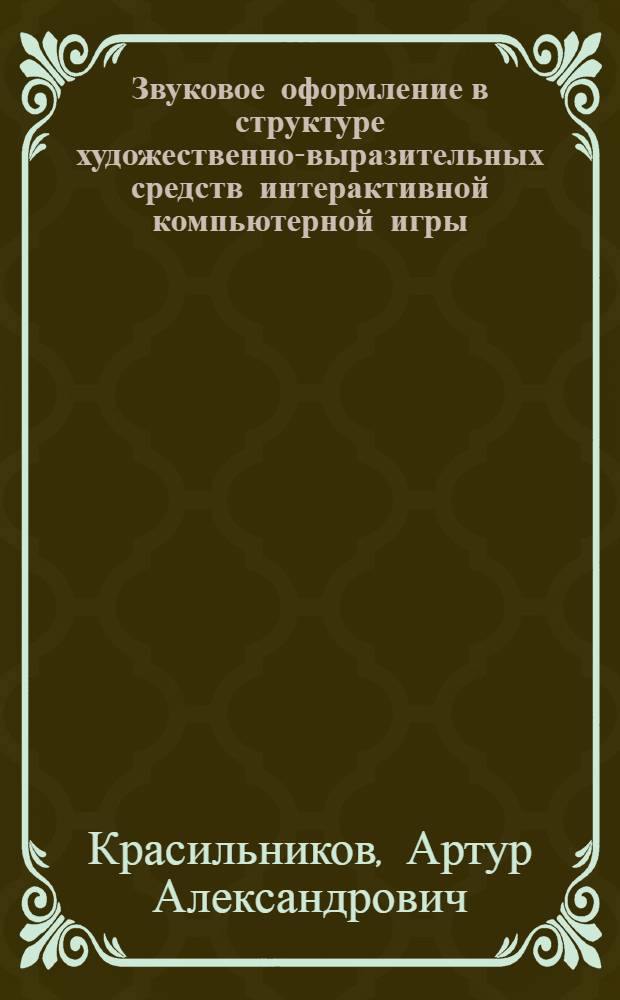 Звуковое оформление в структуре художественно-выразительных средств интерактивной компьютерной игры

Красильников, Артур Александрович